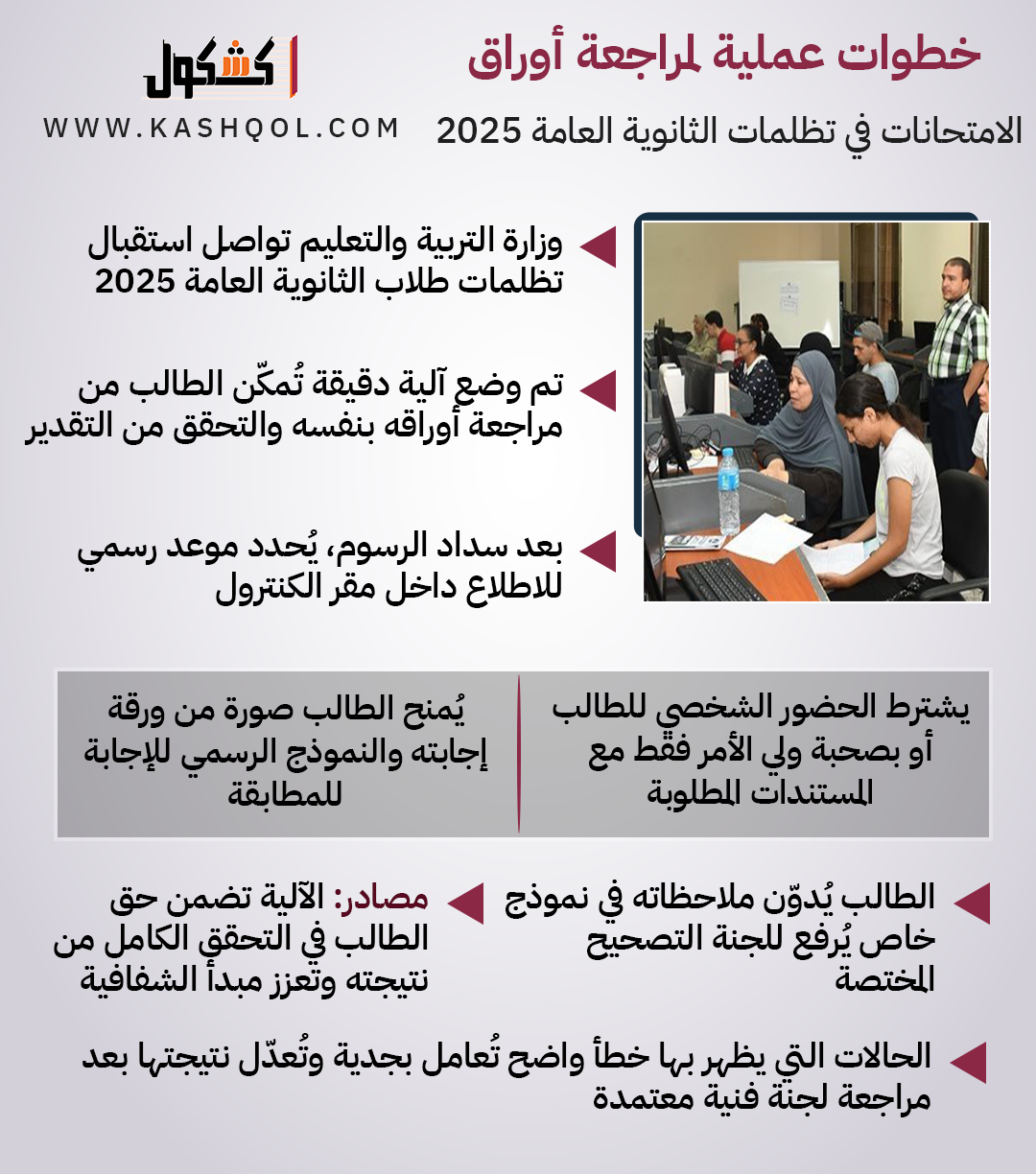 خطوات عملية لمراجعة أوراق

الامتحانات في تظلمات الثانوية العامة 2025

كشكول

WWW.KASHQOL.COM

وزارة التربية والتعليم تواصل استقبال تظلمات طلاب الثانوية العامة 2025

تم وضع آلية دقيقة تُمكّن الطالب من مراجعة أوراقه بنفسه والتحقق من التقدير

بعد سداد الرسوم، يُحدد موعد رسمي للاطلاع داخل مقر الكنترول

يشترط الحضور الشخصي للطالب أو بصحبة ولي الأمر فقط مع المستندات المطلوبة

يُمنح الطالب صورة من ورقة إجابته والنموذج الرسمي للإجابة للمطابقة

الطالب يُدوّن ملاحظاته في نموذج خاص يُرفع للجنة التصحيح المختصة

مصادر: الآلية تضمن حق الطالب في التحقق الكامل من نتيجته وتعزز مبدأ الشفافية

الحالات التي يظهر بها خطأ واضح تُعامل بجدية وتُعدّل نتيجتها بعد مراجعة لجنة فنية معتمدة